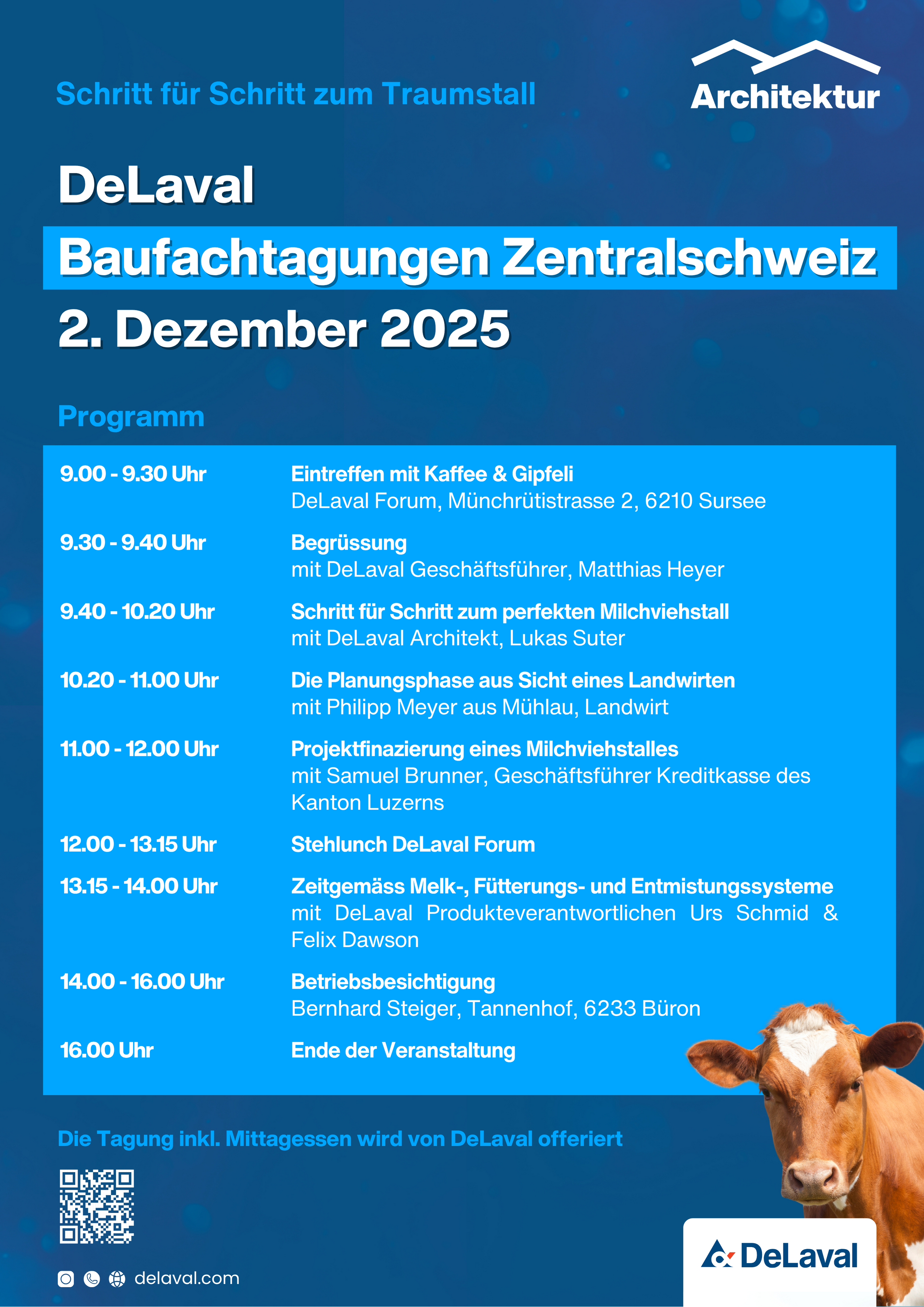 Schritt für Schritt zum Traumstall

Architektur

DeLaval
Baufachtagungen Zentralschweiz
2. Dezember 2025

Programm

9.00 - 9.30 Uhr
Eintreffen mit Kaffee & Gipfeli
DeLaval Forum, Münchrütistrasse 2, 6210 Sursee

9.30 - 9.40 Uhr
Begrüssung
mit DeLaval Geschäftsführer, Matthias Heyer

9.40 - 10.20 Uhr
Schritt für Schritt zum perfekten Milchviehstall
mit DeLaval Architekt, Lukas Suter

10.20 - 11.00 Uhr
Die Planungsphase aus Sicht eines Landwirten
mit Philipp Meyer aus Mühlau, Landwirt

11.00 - 12.00 Uhr
Projektfinazierung eines Milchviehstalles
mit Samuel Brunner, Geschäftsführer Kreditkasse des Kanton Luzerns

12.00 - 13.15 Uhr
Stehlunch DeLaval Forum

13.15 - 14.00 Uhr
Zeitgemäss Melk-, Fütterungs- und Entmistungssysteme
mit DeLaval Produkteverantwortlichen Urs Schmid & Felix Dawson

14.00 - 16.00 Uhr
Betriebsbesichtigung
Bernhard Steiger, Tannenhof, 6233 Büron

16.00 Uhr
Ende der Veranstaltung

Die Tagung inkl. Mittagessen wird von DeLaval offeriert

delaval.com

DeLaval